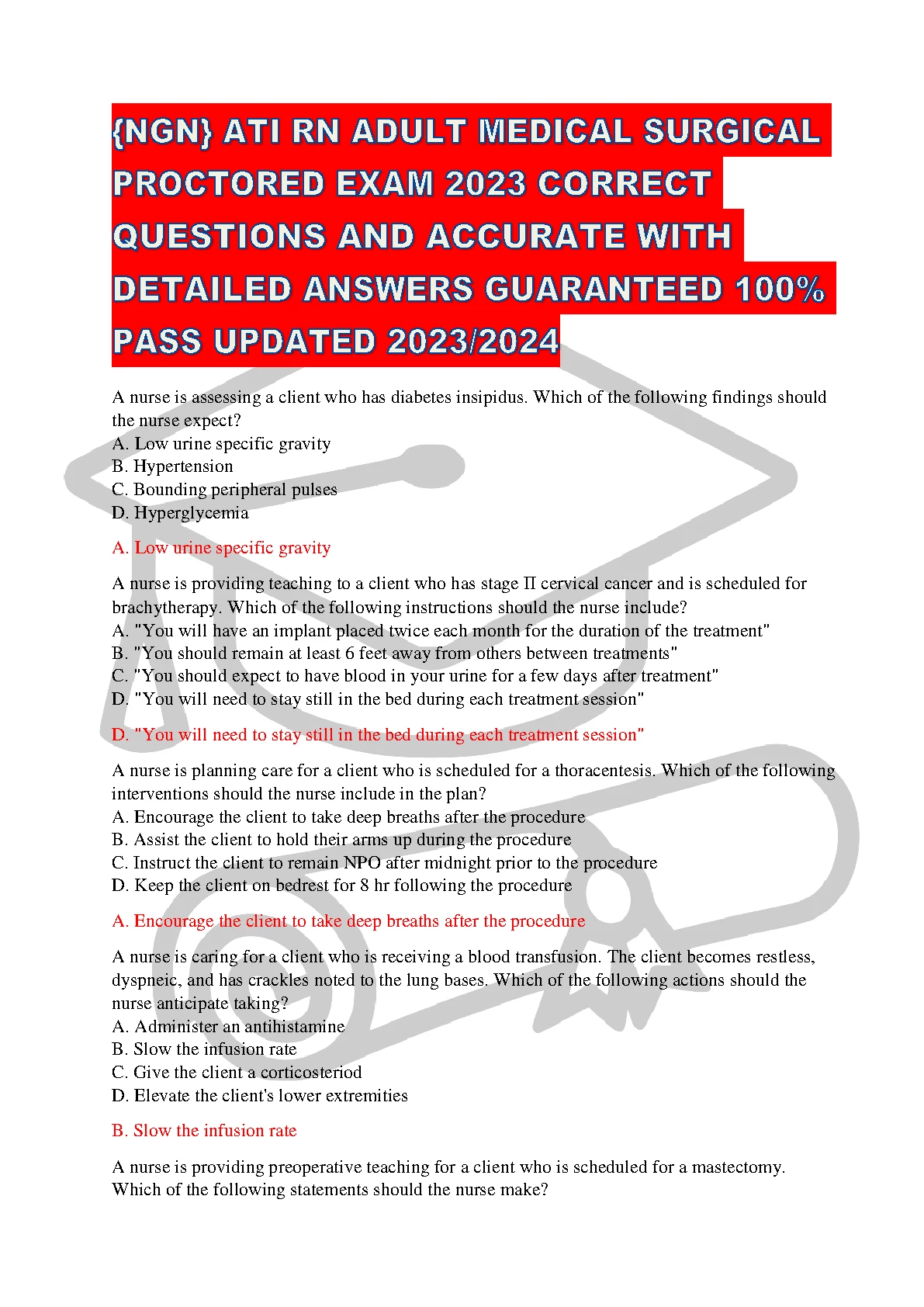 {NGN} ATI RN ADULT MEDICAL SURGICAL PROCTORED EXAM 2023 CORRECT QUESTIONS AND ACCURATE WITH DETAILED ANSWERS GUARANTEED 100% PASS UPDATED 2023/2024

A nurse is assessing a client who has diabetes insipidus. Which of the following findings should the nurse expect?
A. Low urine specific gravity
B. Hypertension
C. Bounding peripheral pulses
D. Hyperglycemia

A. Low urine specific gravity

A nurse is providing teaching to a client who has stage II cervical cancer and is scheduled for brachytherapy. Which of the following instructions should the nurse include?
A. "You will have an implant placed twice each month for the duration of the treatment"
B. "You should remain at least 6 feet away from others between treatments"
C. "You should expect to have blood in your urine for a few days after treatment"
D. "You will need to stay still in the bed during each treatment session"

D. "You will need to stay still in the bed during each treatment session"

A nurse is planning care for a client who is scheduled for a thoracentesis. Which of the following interventions should the nurse include in the plan?
A. Encourage the client to take deep breaths after the procedure
B. Assist the client to hold their arms up during the procedure
C. Instruct the client to remain NPO after midnight prior to the procedure
D. Keep the client on bedrest for 8 hr following the procedure

A. Encourage the client to take deep breaths after the procedure

A nurse is caring for a client who is receiving a blood transfusion. The client becomes restless, dyspneic, and has crackles noted to the lung bases. Which of the following actions should the nurse anticipate taking?
A. Administer an antihistamine
B. Slow the infusion rate
C. Give the client a corticosteriod
D. Elevate the client's lower extremities

B. Slow the infusion rate

A nurse is providing preoperative teaching for a client who is scheduled for a mastectomy. Which of the following statements should the nurse make?